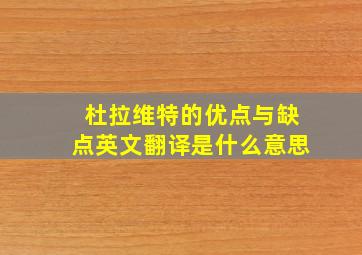 杜拉维特的优点与缺点英文翻译是什么意思